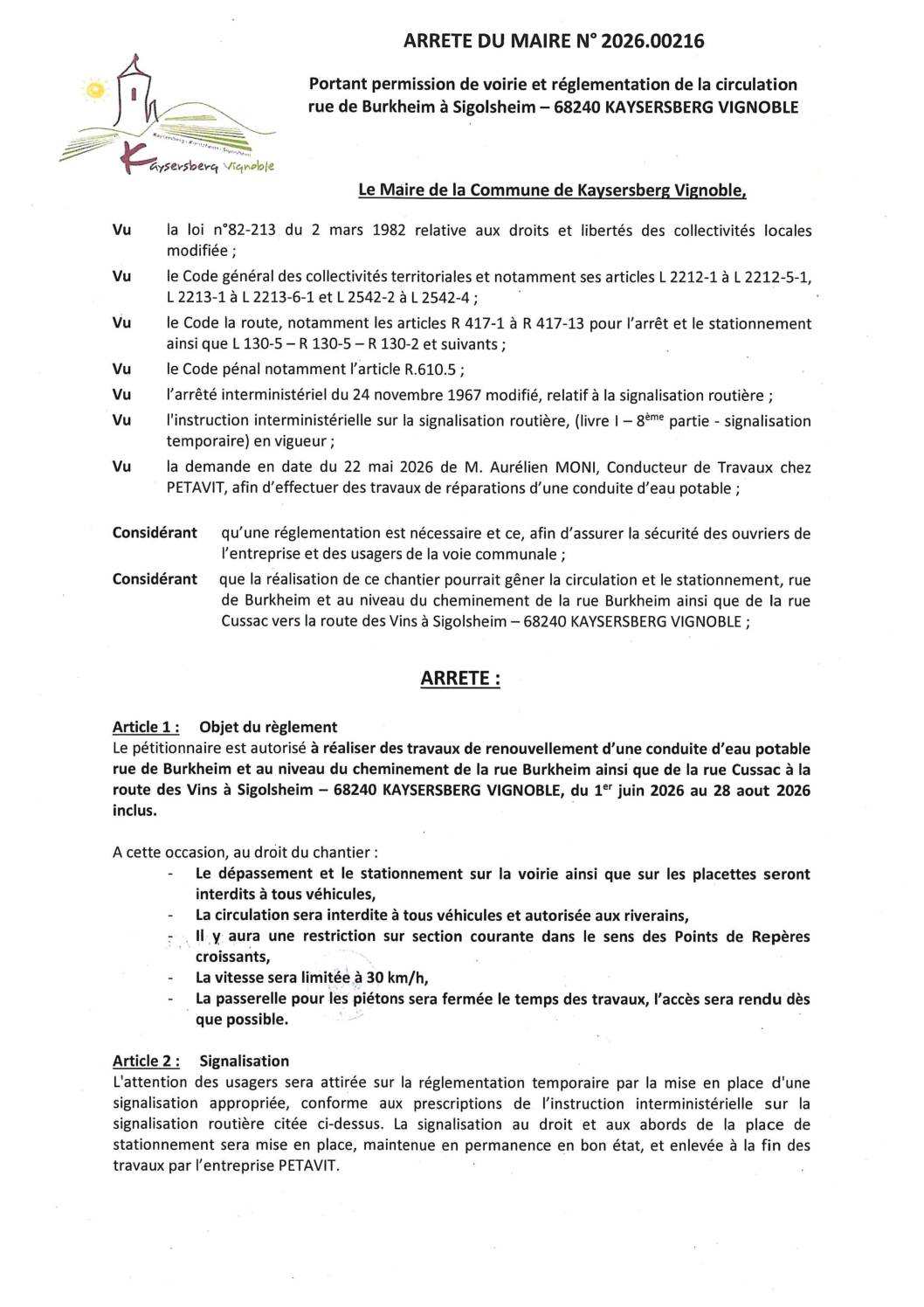 ARRETE DU MAIRE N° 2026.00216

Portant permission de voirie et réglementation de la circulation rue de Burkheim à Sigolsheim – 68240 KAYSERSBERG VIGNOBLE

Kaysersberg Vignoble

Le Maire de la Commune de Kaysersberg Vignoble,

Vu la loi n°82-213 du 2 mars 1982 relative aux droits et libertés des collectivités locales modifiée ;

Vu le Code général des collectivités territoriales et notamment ses articles L 2212-1 à L 2212-5-1, L 2213-1 à L 2213-6-1 et L 2542-2 à L 2542-4 ;

Vu le Code la route, notamment les articles R 417-1 à R 417-13 pour l'arrêt et le stationnement ainsi que L 130-5 – R 130-5 – R 130-2 et suivants ;

Vu le Code pénal notamment l'article R.610.5 ;

Vu l'arrêté interministériel du 24 novembre 1967 modifié, relatif à la signalisation routière ;

Vu l'instruction interministérielle sur la signalisation routière, (livre I – 8ème partie - signalisation temporaire) en vigueur ;

Vu la demande en date du 22 mai 2026 de M. Aurélien MONI, Conducteur de Travaux chez PETAVIT, afin d'effectuer des travaux de réparations d'une conduite d'eau potable ;

Considérant qu'une réglementation est nécessaire et ce, afin d'assurer la sécurité des ouvriers de l'entreprise et des usagers de la voie communale ;

Considérant que la réalisation de ce chantier pourrait gêner la circulation et le stationnement, rue de Burkheim et au niveau du cheminement de la rue Burkheim ainsi que de la rue Cussac vers la route des Vins à Sigolsheim – 68240 KAYSERSBERG VIGNOBLE ;

ARRETE :

Article 1 : Objet du règlement
Le pétitionnaire est autorisé à réaliser des travaux de renouvellement d'une conduite d'eau potable rue de Burkheim et au niveau du cheminement de la rue Burkheim ainsi que de la rue Cussac à la route des Vins à Sigolsheim – 68240 KAYSERSBERG VIGNOBLE, du 1er juin 2026 au 28 aout 2026 inclus.

A cette occasion, au droit du chantier :
- Le dépassement et le stationnement sur la voirie ainsi que sur les placettes seront interdits à tous véhicules,
- La circulation sera interdite à tous véhicules et autorisée aux riverains,
- Il y aura une restriction sur section courante dans le sens des Points de Repères croissants,
- La vitesse sera limitée à 30 km/h,
- La passerelle pour les piétons sera fermée le temps des travaux, l'accès sera rendu dès que possible.

Article 2 : Signalisation
L'attention des usagers sera attirée sur la réglementation temporaire par la mise en place d'une signalisation appropriée, conforme aux prescriptions de l'instruction interministérielle sur la signalisation routière citée ci-dessus. La signalisation au droit et aux abords de la place de stationnement sera mise en place, maintenue en permanence en bon état, et enlevée à la fin des travaux par l'entreprise PETAVIT.